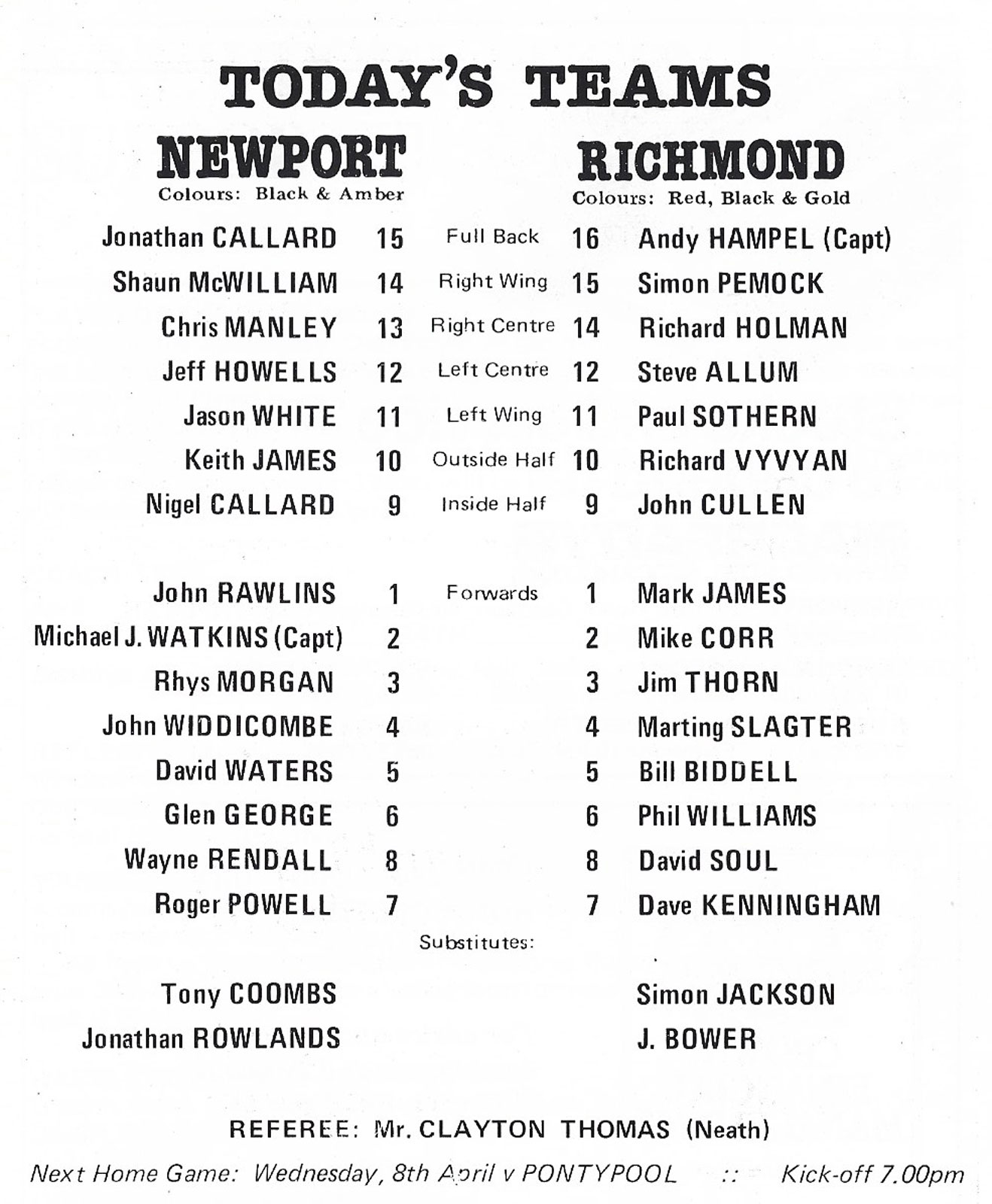 TODAY'S TEAMS

| NEWPORT Colours: Black & Amber | | | | RICHMOND Colours: Red, Black & Gold |
|---|---|---|---|---|
| Jonathan CALLARD | 15 | Full Back | 16 | Andy HAMPEL (Capt) |
| Shaun McWILLIAM | 14 | Right Wing | 15 | Simon PEMOCK |
| Chris MANLEY | 13 | Right Centre | 14 | Richard HOLMAN |
| Jeff HOWELLS | 12 | Left Centre | 12 | Steve ALLUM |
| Jason WHITE | 11 | Left Wing | 11 | Paul SOTHERN |
| Keith JAMES | 10 | Outside Half | 10 | Richard VYVYAN |
| Nigel CALLARD | 9 | Inside Half | 9 | John CULLEN |
| John RAWLINS | 1 | Forwards | 1 | Mark JAMES |
| Michael J. WATKINS (Capt) | 2 | | 2 | Mike CORR |
| Rhys MORGAN | 3 | | 3 | Jim THORN |
| John WIDDICOMBE | 4 | | 4 | Marting SLAGTER |
| David WATERS | 5 | | 5 | Bill BIDDELL |
| Glen GEORGE | 6 | | 6 | Phil WILLIAMS |
| Wayne RENDALL | 8 | | 8 | David SOUL |
| Roger POWELL | 7 | | 7 | Dave KENNINGHAM |
| | | Substitutes: | | |
| Tony COOMBS | | | | Simon JACKSON |
| Jonathan ROWLANDS | | | | J. BOWER |

REFEREE: Mr. CLAYTON THOMAS (Neath)

Next Home Game: Wednesday, 8th April v PONTYPOOL :: Kick-off 7.00pm